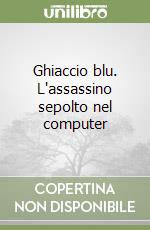 unilibro

Ghiaccio blu. L'assassino sepolto nel computer

COPERTINA NON DISPONIBILE